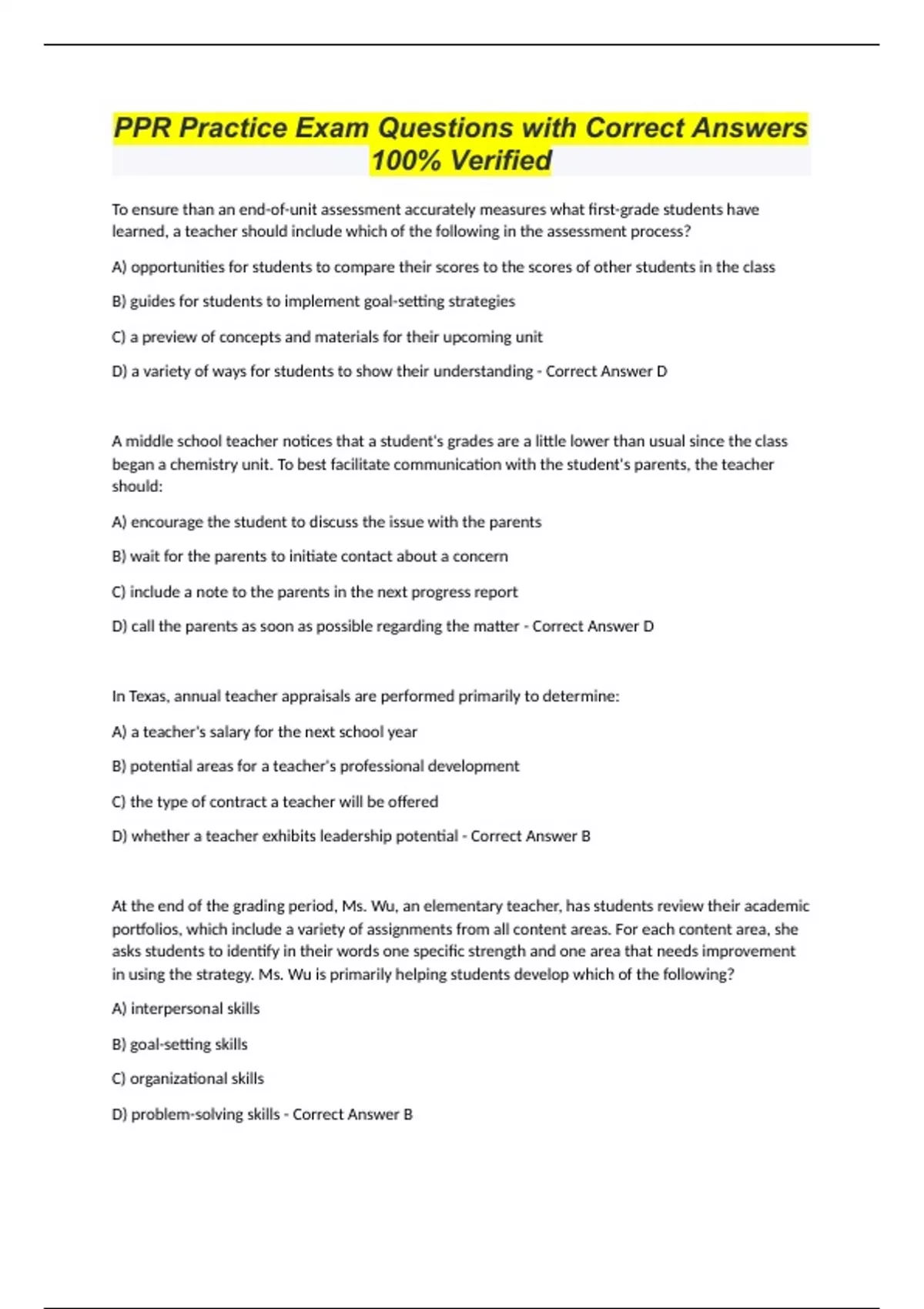 PPR Practice Exam Questions with Correct Answers 100% Verified

To ensure than an end-of-unit assessment accurately measures what first-grade students have learned, a teacher should include which of the following in the assessment process?

A) opportunities for students to compare their scores to the scores of other students in the class

B) guides for students to implement goal-setting strategies

C) a preview of concepts and materials for their upcoming unit

D) a variety of ways for students to show their understanding - Correct Answer D

A middle school teacher notices that a student's grades are a little lower than usual since the class began a chemistry unit. To best facilitate communication with the student's parents, the teacher should:

A) encourage the student to discuss the issue with the parents

B) wait for the parents to initiate contact about a concern

C) include a note to the parents in the next progress report

D) call the parents as soon as possible regarding the matter - Correct Answer D

In Texas, annual teacher appraisals are performed primarily to determine:

A) a teacher's salary for the next school year

B) potential areas for a teacher's professional development

C) the type of contract a teacher will be offered

D) whether a teacher exhibits leadership potential - Correct Answer B

At the end of the grading period, Ms. Wu, an elementary teacher, has students review their academic portfolios, which include a variety of assignments from all content areas. For each content area, she asks students to identify in their words one specific strength and one area that needs improvement in using the strategy. Ms. Wu is primarily helping students develop which of the following?

A) interpersonal skills

B) goal-setting skills

C) organizational skills

D) problem-solving skills - Correct Answer B